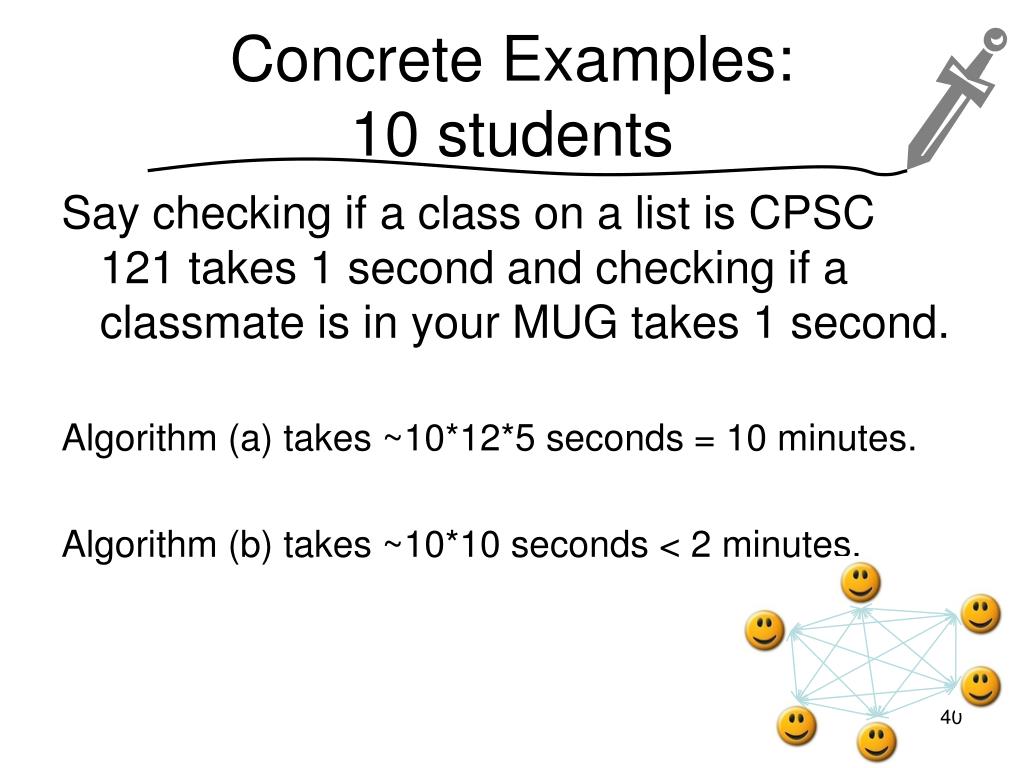 Concrete Examples:
10 students

Say checking if a class on a list is CPSC 121 takes 1 second and checking if a classmate is in your MUG takes 1 second.

Algorithm (a) takes ~10*12*5 seconds = 10 minutes.

Algorithm (b) takes ~10*10 seconds < 2 minutes.

40